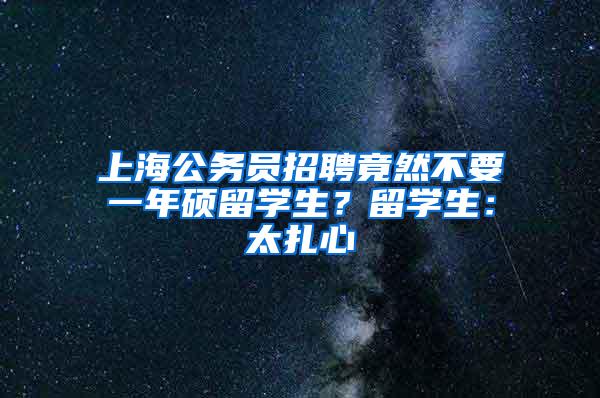 上海公务员招聘竟然不要一年硕留学生？留学生：太扎心